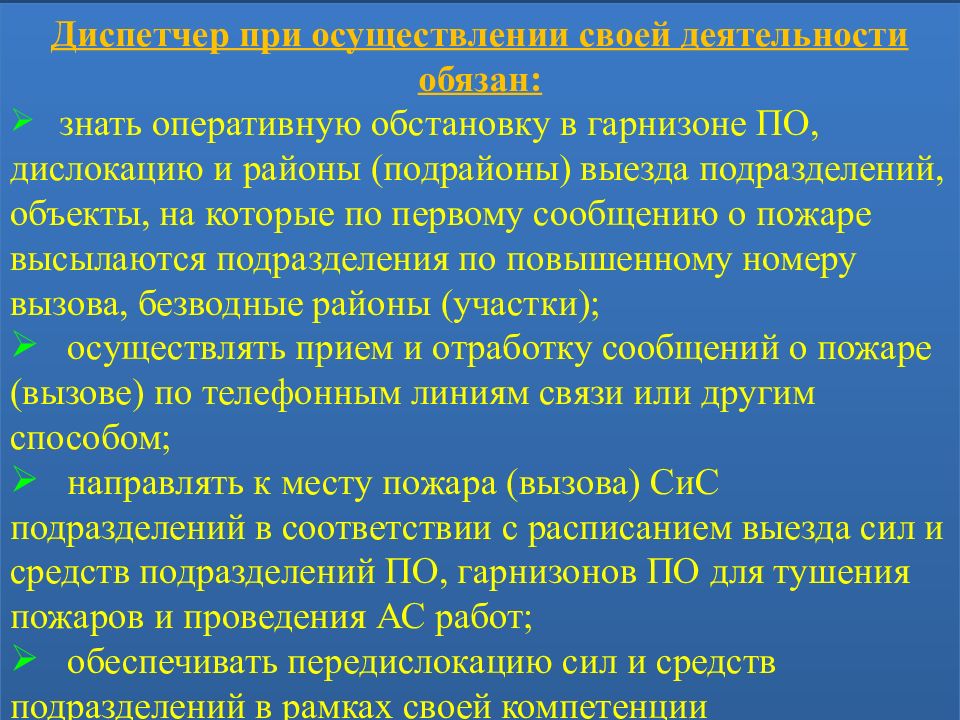 Диспетчер при осуществлении своей деятельности обязан:

➢ знать оперативную обстановку в гарнизоне ПО, дислокацию и районы (подрайоны) выезда подразделений, объекты, на которые по первому сообщению о пожаре высылаются подразделения по повышенному номеру вызова, безводные районы (участки);

➢ осуществлять прием и отработку сообщений о пожаре (вызове) по телефонным линиям связи или другим способом;

➢ направлять к месту пожара (вызова) СиС подразделений в соответствии с расписанием выезда сил и средств подразделений ПО, гарнизонов ПО для тушения пожаров и проведения АС работ;

➢ обеспечивать передислокацию сил и средств подразделений в рамках своей компетенции